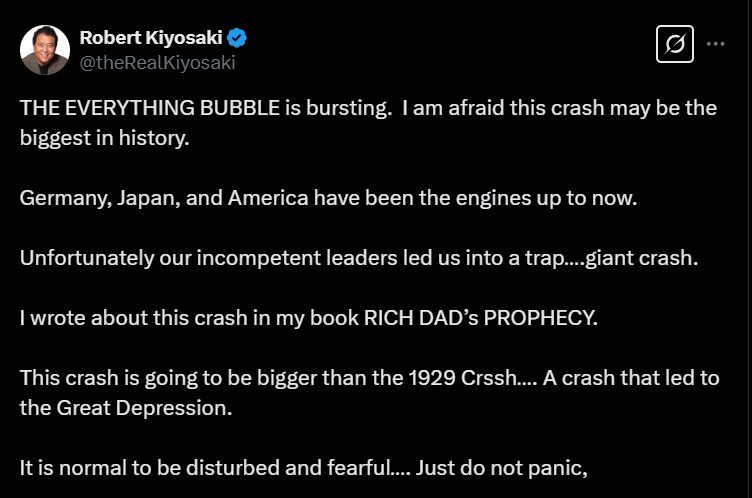 Robert Kiyosaki
@theRealKiyosaki

THE EVERYTHING BUBBLE is bursting.  I am afraid this crash may be the biggest in history.

Germany, Japan, and America have been the engines up to now.

Unfortunately our incompetent leaders led us into a trap....giant crash.

I wrote about this crash in my book RICH DAD’s PROPHECY.

This crash is going to be bigger than the 1929 Crssh.... A crash that led to the Great Depression.

It is normal to be disturbed and fearful.... Just do not panic,